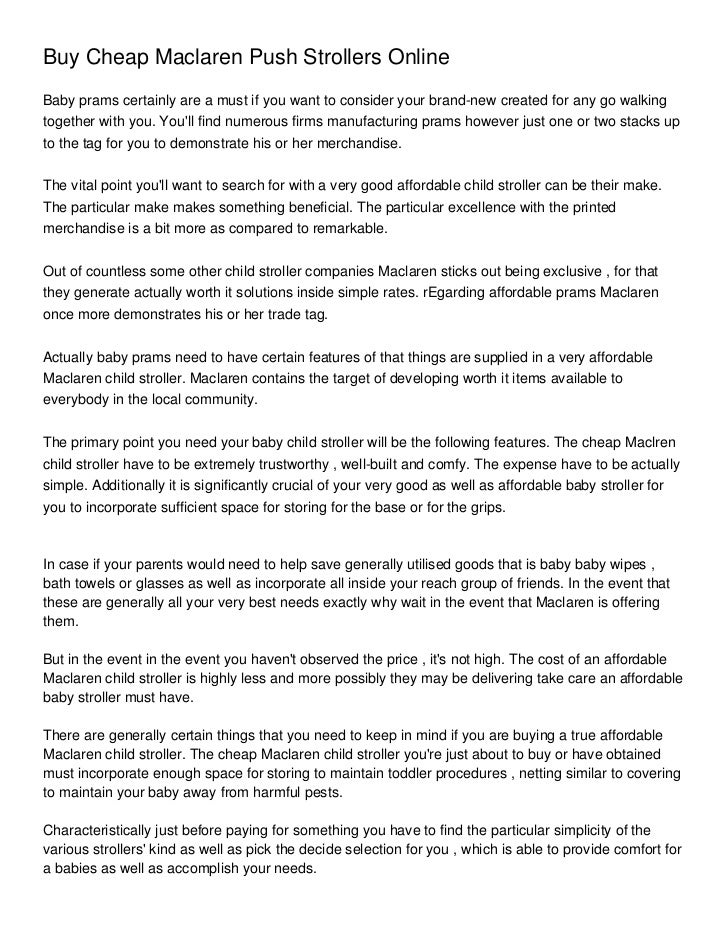 Buy Cheap Maclaren Push Strollers Online

Baby prams certainly are a must if you want to consider your brand-new created for any go walking together with you. You'll find numerous firms manufacturing prams however just one or two stacks up to the tag for you to demonstrate his or her merchandise.

The vital point you'll want to search for with a very good affordable child stroller can be their make. The particular make makes something beneficial. The particular excellence with the printed merchandise is a bit more as compared to remarkable.

Out of countless some other child stroller companies Maclaren sticks out being exclusive , for that they generate actually worth it solutions inside simple rates. rEgarding affordable prams Maclaren once more demonstrates his or her trade tag.

Actually baby prams need to have certain features of that things are supplied in a very affordable Maclaren child stroller. Maclaren contains the target of developing worth it items available to everybody in the local community.

The primary point you need your baby child stroller will be the following features. The cheap Maclren child stroller have to be extremely trustworthy , well-built and comfy. The expense have to be actually simple. Additionally it is significantly crucial of your very good as well as affordable baby stroller for you to incorporate sufficient space for storing for the base or for the grips.

In case if your parents would need to help save generally utilised goods that is baby baby wipes , bath towels or glasses as well as incorporate all inside your reach group of friends. In the event that these are generally all your very best needs exactly why wait in the event that Maclaren is offering them.

But in the event in the event you haven't observed the price , it's not high. The cost of an affordable Maclaren child stroller is highly less and more possibly they may be delivering take care an affordable baby stroller must have.

There are generally certain things that you need to keep in mind if you are buying a true affordable Maclaren child stroller. The cheap Maclaren child stroller you're just about to buy or have obtained must incorporate enough space for storing to maintain toddler procedures , netting similar to covering to maintain your baby away from harmful pests.

Characteristically just before paying for something you have to find the particular simplicity of the various strollers' kind as well as pick the decide selection for you , which is able to provide comfort for a babies as well as accomplish your needs.